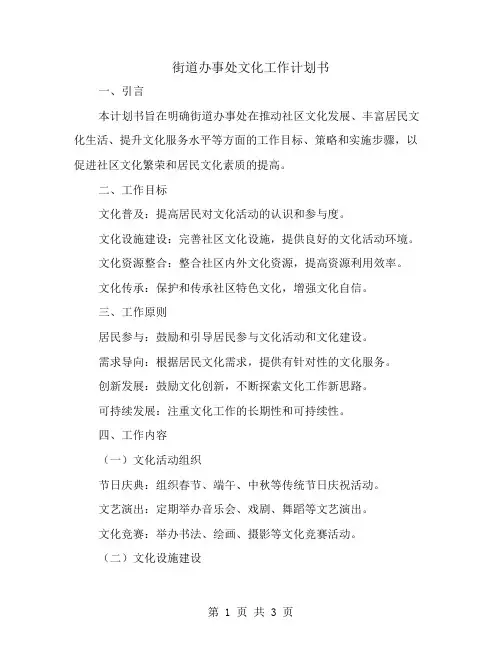 街道办事处文化工作计划书

一、引言

本计划书旨在明确街道办事处在推动社区文化发展、丰富居民文化生活、提升文化服务水平等方面的工作目标、策略和实施步骤，以促进社区文化繁荣和居民文化素质的提高。

二、工作目标

文化普及：提高居民对文化活动的认识和参与度。

文化设施建设：完善社区文化设施，提供良好的文化活动环境。

文化资源整合：整合社区内外文化资源，提高资源利用效率。

文化传承：保护和传承社区特色文化，增强文化自信。

三、工作原则

居民参与：鼓励和引导居民参与文化活动和文化建设。

需求导向：根据居民文化需求，提供有针对性的文化服务。

创新发展：鼓励文化创新，不断探索文化工作新思路。

可持续发展：注重文化工作的长期性和可持续性。

四、工作内容

（一）文化活动组织

节日庆典：组织春节、端午、中秋等传统节日庆祝活动。

文艺演出：定期举办音乐会、戏剧、舞蹈等文艺演出。

文化竞赛：举办书法、绘画、摄影等文化竞赛活动。

（二）文化设施建设

第 1 页 共 3 页